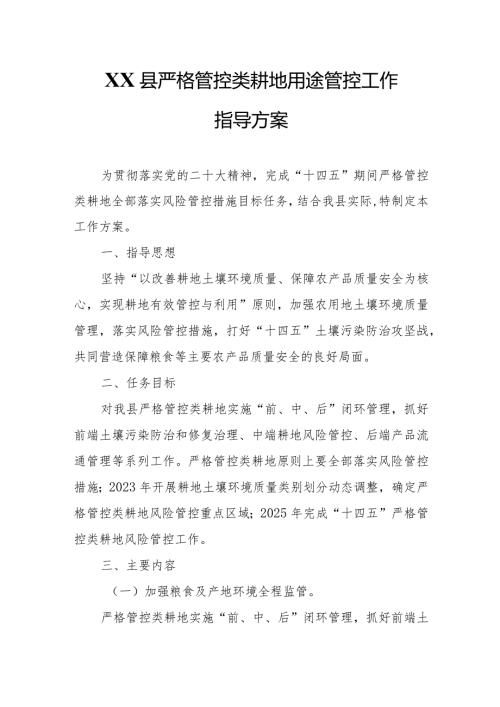 XX县严格管控类耕地用途管控工作

指导方案

为贯彻落实党的二十大精神，完成“十四五”期间严格管控类耕地全部落实风险管控措施目标任务，结合我县实际，特制定本工作方案。

一、指导思想

坚持“以改善耕地土壤环境质量、保障农产品质量安全为核心，实现耕地有效管控与利用”原则，加强农用地土壤环境质量管理，落实风险管控措施，打好“十四五”土壤污染防治攻坚战，共同营造保障粮食等主要农产品质量安全的良好局面。

二、任务目标

对我县严格管控类耕地实施“前、中、后”闭环管理，抓好前端土壤污染防治和修复治理、中端耕地风险管控、后端产品流通管理等系列工作。严格管控类耕地原则上要全部落实风险管控措施；2023年开展耕地土壤环境质量类别划分动态调整，确定严格管控类耕地风险管控重点区域；2025年完成“十四五”严格管控类耕地风险管控工作。

三、主要内容

（一）加强粮食及产地环境全程监管。

严格管控类耕地实施“前、中、后”闭环管理，抓好前端土